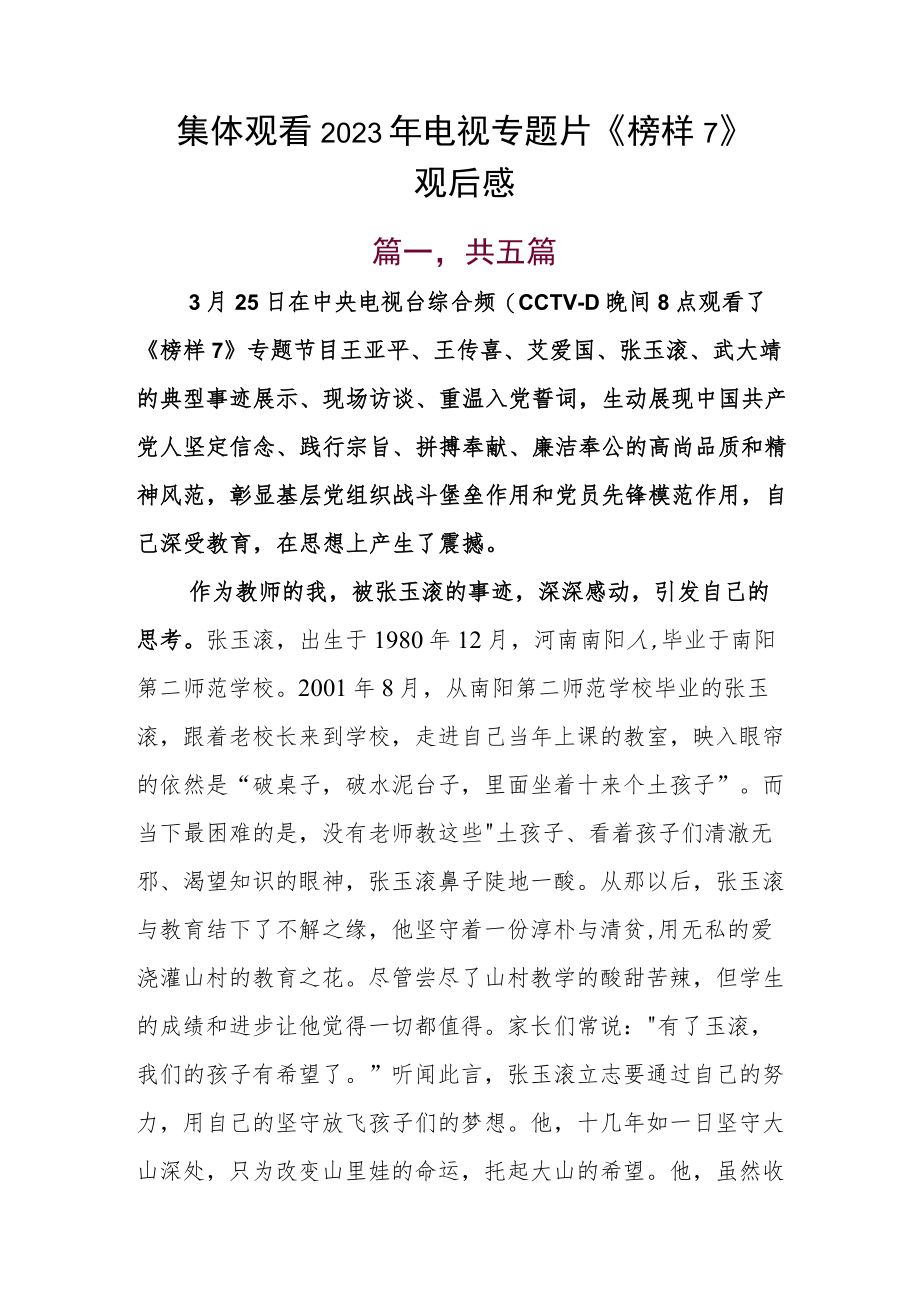 集体观看2023年电视专题片《榜样7》观后感

篇一，共五篇

3月25日在中央电视台综合频（CCTV-D晚间8点观看了《榜样7》专题节目王亚平、王传喜、艾爱国、张玉滚、武大靖的典型事迹展示、现场访谈、重温入党誓词，生动展现中国共产党人坚定信念、践行宗旨、拼搏奉献、廉洁奉公的高尚品质和精神风范，彰显基层党组织战斗堡垒作用和党员先锋模范作用，自己深受教育，在思想上产生了震撼。

作为教师的我，被张玉滚的事迹，深深感动，引发自己的思考。张玉滚，出生于1980年12月，河南南阳人,毕业于南阳第二师范学校。2001年8月，从南阳第二师范学校毕业的张玉滚，跟着老校长来到学校，走进自己当年上课的教室，映入眼帘的依然是“破桌子，破水泥台子，里面坐着十来个土孩子”。而当下最困难的是，没有老师教这些"土孩子、看着孩子们清澈无邪、渴望知识的眼神，张玉滚鼻子陡地一酸。从那以后，张玉滚与教育结下了不解之缘，他坚守着一份淳朴与清贫,用无私的爱浇灌山村的教育之花。尽管尝尽了山村教学的酸甜苦辣，但学生的成绩和进步让他觉得一切都值得。家长们常说："有了玉滚，我们的孩子有希望了。”听闻此言，张玉滚立志要通过自己的努力，用自己的坚守放飞孩子们的梦想。他，十几年如一日坚守大山深处，只为改变山里娃的命运，托起大山的希望。他，虽然收